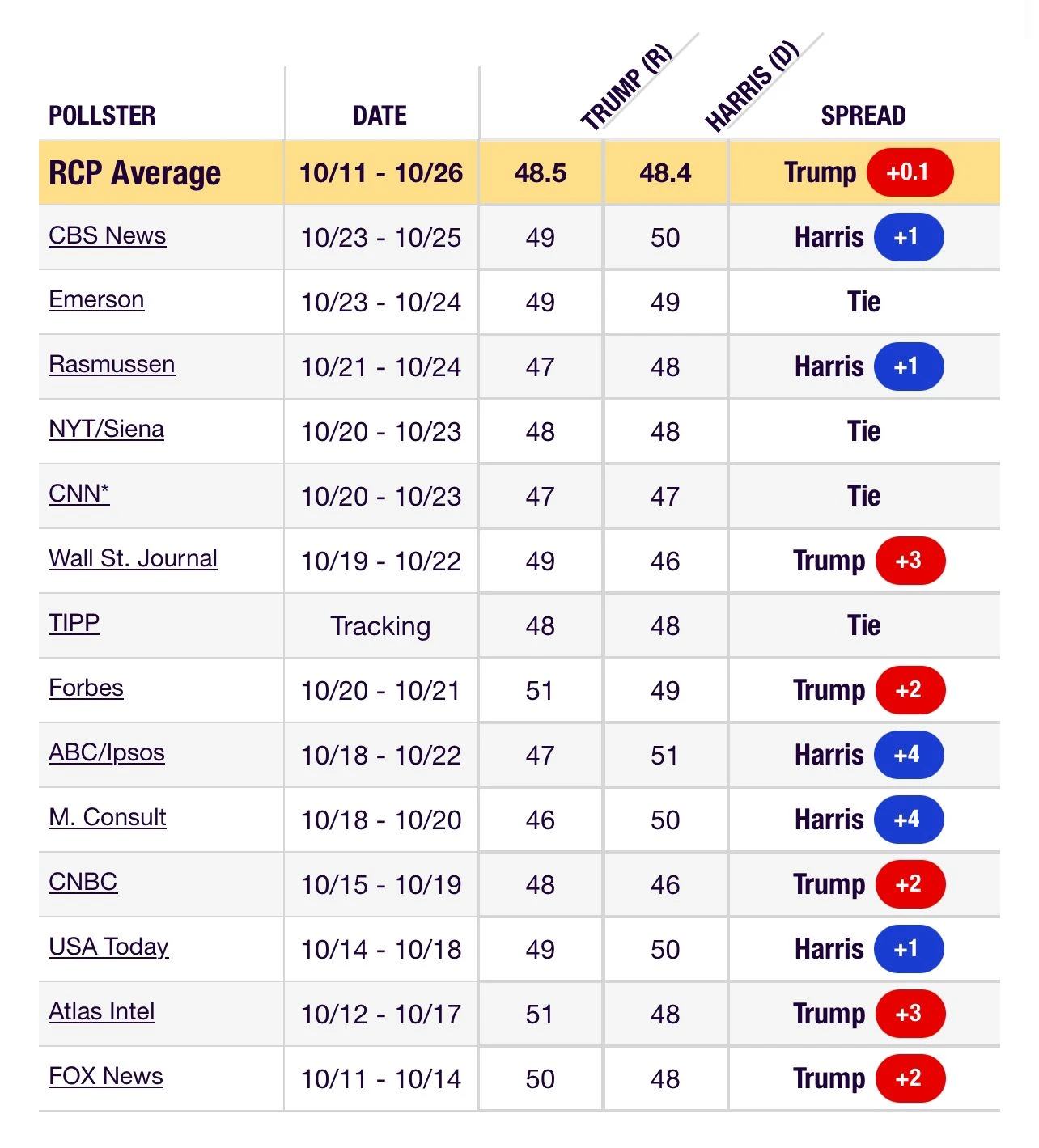 | POLLSTER | DATE | TRUMP (R) | HARRIS (D) | SPREAD |
|---|---|---|---|---|
| RCP Average | 10/11 - 10/26 | 48.5 | 48.4 | Trump +0.1 |
| CBS News | 10/23 - 10/25 | 49 | 50 | Harris +1 |
| Emerson | 10/23 - 10/24 | 49 | 49 | Tie |
| Rasmussen | 10/21 - 10/24 | 47 | 48 | Harris +1 |
| NYT/Siena | 10/20 - 10/23 | 48 | 48 | Tie |
| CNN* | 10/20 - 10/23 | 47 | 47 | Tie |
| Wall St. Journal | 10/19 - 10/22 | 49 | 46 | Trump +3 |
| TIPP | Tracking | 48 | 48 | Tie |
| Forbes | 10/20 - 10/21 | 51 | 49 | Trump +2 |
| ABC/Ipsos | 10/18 - 10/22 | 47 | 51 | Harris +4 |
| M. Consult | 10/18 - 10/20 | 46 | 50 | Harris +4 |
| CNBC | 10/15 - 10/19 | 48 | 46 | Trump +2 |
| USA Today | 10/14 - 10/18 | 49 | 50 | Harris +1 |
| Atlas Intel | 10/12 - 10/17 | 51 | 48 | Trump +3 |
| FOX News | 10/11 - 10/14 | 50 | 48 | Trump +2 |